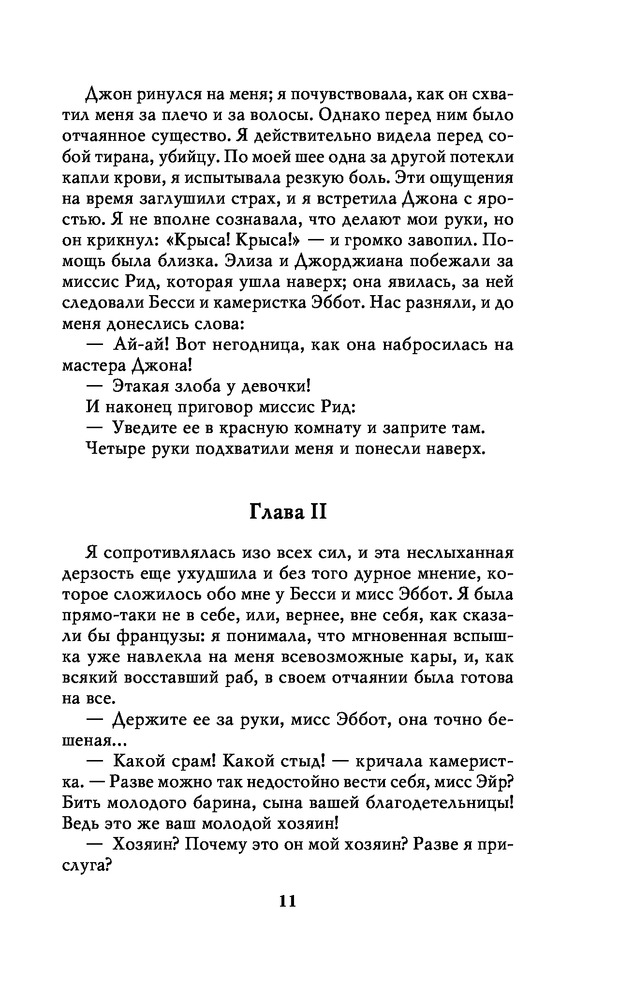 Джон ринулся на меня; я почувствовала, как он схватил меня за плечо и за волосы. Однако перед ним было отчаянное существо. Я действительно видела перед собой тирана, убийцу. По моей шее одна за другой потекли капли крови, я испытывала резкую боль. Эти ощущения на время заглушили страх, и я встретила Джона с яростью. Я не вполне сознавала, что делают мои руки, но он крикнул: «Крыса! Крыса!» — и громко завопил. Помощь была близка. Элиза и Джорджиана побежали за миссис Рид, которая ушла наверх; она явилась, за ней следовали Бесси и камеристка Эббот. Нас разняли, и до меня донеслись слова:
— Ай-ай! Вот негодница, как она набросилась на мастера Джона!
— Этакая злоба у девочки!
И наконец приговор миссис Рид:
— Уведите ее в красную комнату и заприте там.
Четыре руки подхватили меня и понесли наверх.

Глава II

Я сопротивлялась изо всех сил, и эта неслыханная дерзость еще ухудшила и без того дурное мнение, которое сложилось обо мне у Бесси и мисс Эббот. Я была прямо-таки не в себе, или, вернее, вне себя, как сказали бы французы: я понимала, что мгновенная вспышка уже навлекла на меня всевозможные кары, и, как всякий восставший раб, в своем отчаянии была готова на все.
— Держите ее за руки, мисс Эббот, она точно бешеная...
— Какой срам! Какой стыд! — кричала камеристка. — Разве можно так недостойно вести себя, мисс Эйр? Бить молодого барина, сына вашей благодетельницы! Ведь это же ваш молодой хозяин!
— Хозяин? Почему это он мой хозяин? Разве я прислуга?

11